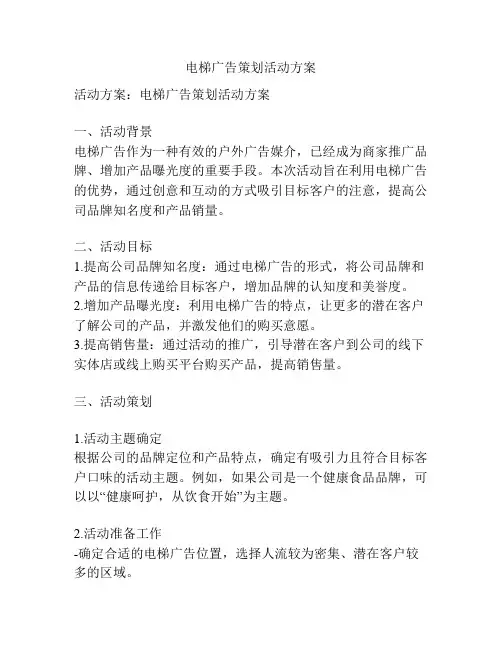 电梯广告策划活动方案

活动方案：电梯广告策划活动方案

一、活动背景
电梯广告作为一种有效的户外广告媒介，已经成为商家推广品牌、增加产品曝光度的重要手段。本次活动旨在利用电梯广告的优势，通过创意和互动的方式吸引目标客户的注意，提高公司品牌知名度和产品销量。

二、活动目标
1.提高公司品牌知名度：通过电梯广告的形式，将公司品牌和产品的信息传递给目标客户，增加品牌的认知度和美誉度。
2.增加产品曝光度：利用电梯广告的特点，让更多的潜在客户了解公司的产品，并激发他们的购买意愿。
3.提高销售量：通过活动的推广，引导潜在客户到公司的线下实体店或线上购买平台购买产品，提高销售量。

三、活动策划

1.活动主题确定
根据公司的品牌定位和产品特点，确定有吸引力且符合目标客户口味的活动主题。例如，如果公司是一个健康食品品牌，可以以“健康呵护，从饮食开始”为主题。

2.活动准备工作
-确定合适的电梯广告位置，选择人流较为密集、潜在客户较多的区域。